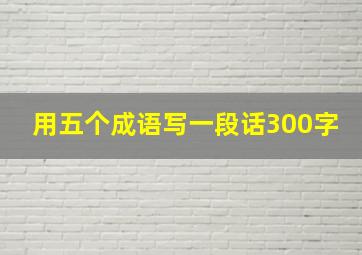 用五个成语写一段话300字